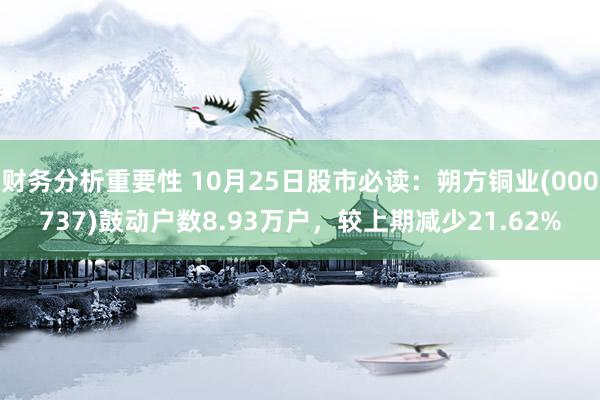 财务分析重要性 10月25日股市必读：朔方铜业(000737)鼓动户数8.93万户，较上期减少21.62%